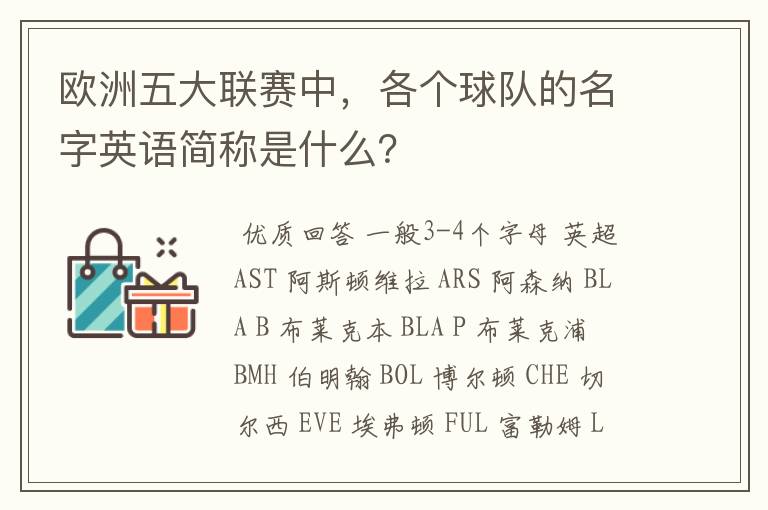 欧洲五大联赛中，各个球队的名字英语简称是什么?

优质回答 一般3-4个字母 英超 AST 阿斯顿维拉 ARS 阿森纳 BLA B 布莱克本 BLA P 布莱克浦 BMH 伯明翰 BOL 博尔顿 CHE 切尔西 EVE 埃弗顿 FUL 富勒姆 L